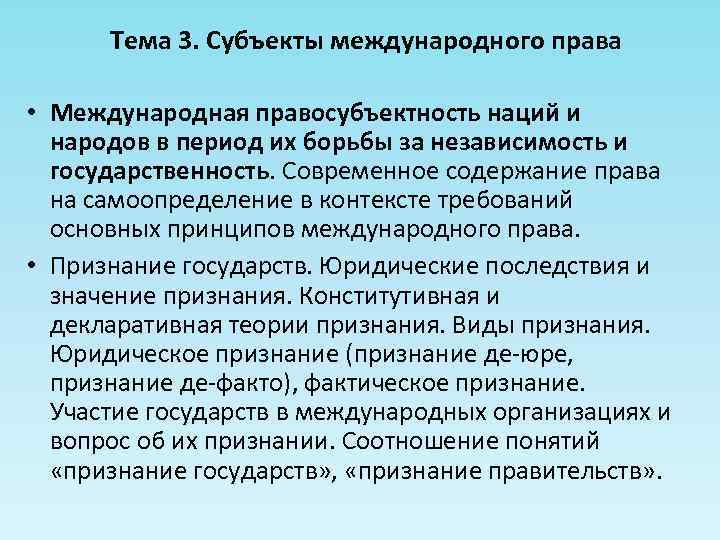 Тема 3. Субъекты международного права

• Международная правосубъектность наций и народов в период их борьбы за независимость и государственность. Современное содержание права на самоопределение в контексте требований основных принципов международного права.

• Признание государств. Юридические последствия и значение признания. Конститутивная и декларативная теории признания. Виды признания. Юридическое признание (признание де-юре, признание де-факто), фактическое признание. Участие государств в международных организациях и вопрос об их признании. Соотношение понятий «признание государств», «признание правительств».